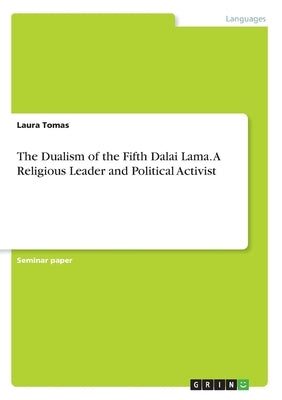 Languages

Laura Tomas

The Dualism of the Fifth Dalai Lama. A Religious Leader and Political Activist

Seminar paper

GRIN